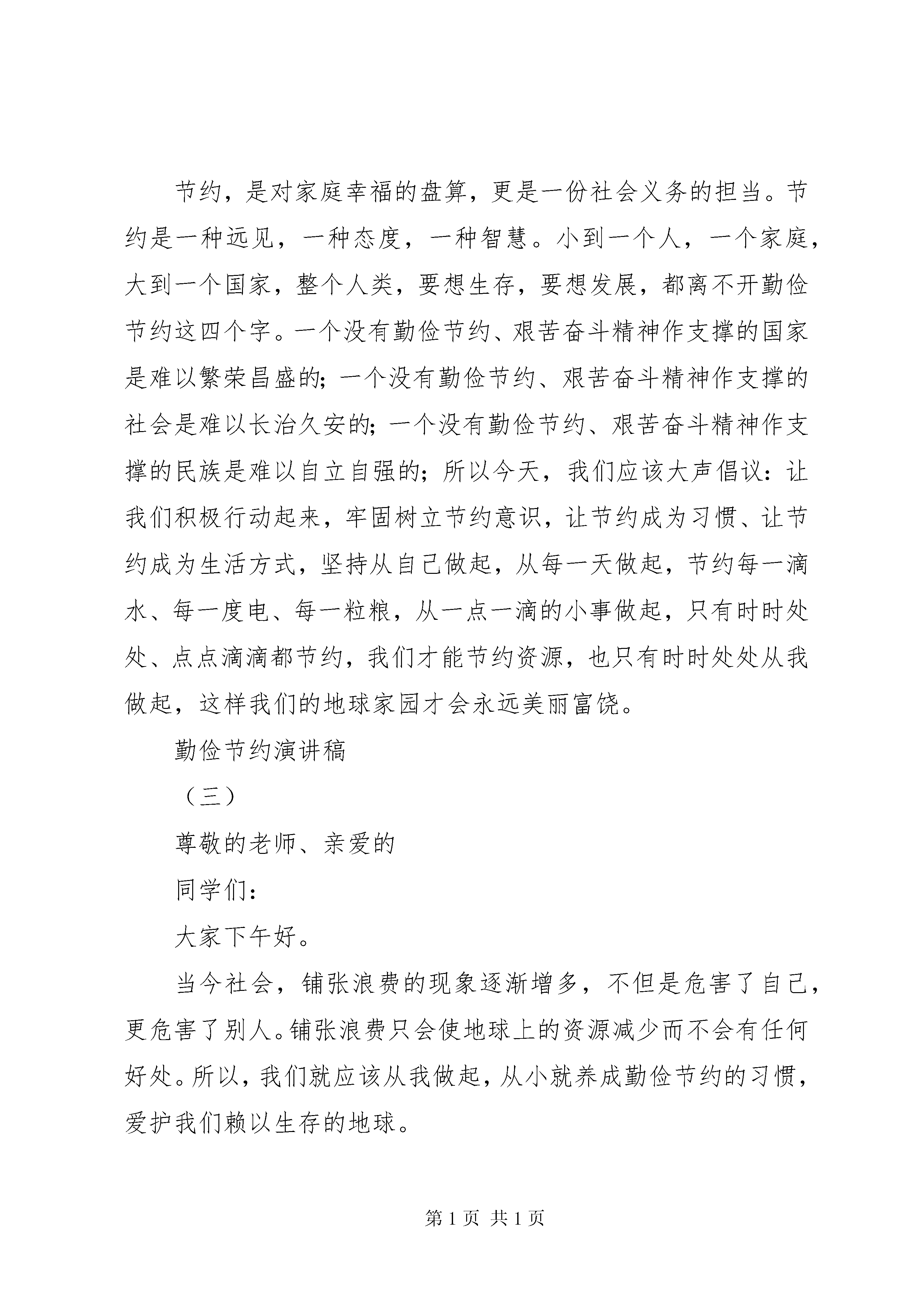 节约，是对家庭幸福的盘算，更是一份社会义务的担当。节约是一种远见，一种态度，一种智慧。小到一个人，一个家庭，大到一个国家，整个人类，要想生存，要想发展，都离不开勤俭节约这四个字。一个没有勤俭节约、艰苦奋斗精神作支撑的国家是难以繁荣昌盛的;一个没有勤俭节约、艰苦奋斗精神作支撑的社会是难以长治久安的;一个没有勤俭节约、艰苦奋斗精神作支撑的民族是难以自立自强的;所以今天，我们应该大声倡议：让我们积极行动起来，牢固树立节约意识，让节约成为习惯、让节约成为生活方式，坚持从自己做起，从每一天做起，节约每一滴水、每一度电、每一粒粮，从一点一滴的小事做起，只有时时处处、点点滴滴都节约，我们才能节约资源，也只有时时处处从我做起，这样我们的地球家园才会永远美丽富饶。

勤俭节约演讲稿

（三）

尊敬的老师、亲爱的

同学们：

大家下午好。

当今社会，铺张浪费的现象逐渐增多，不但是危害了自己，更危害了别人。铺张浪费只会使地球上的资源减少而不会有任何好处。所以，我们就应该从我做起，从小就养成勤俭节约的习惯，爱护我们赖以生存的地球。

第 1 页 共 1 页